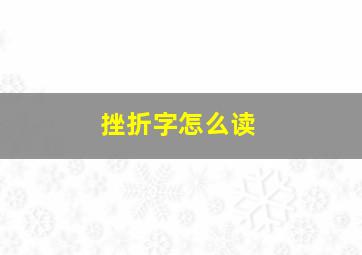 挫折字怎么读